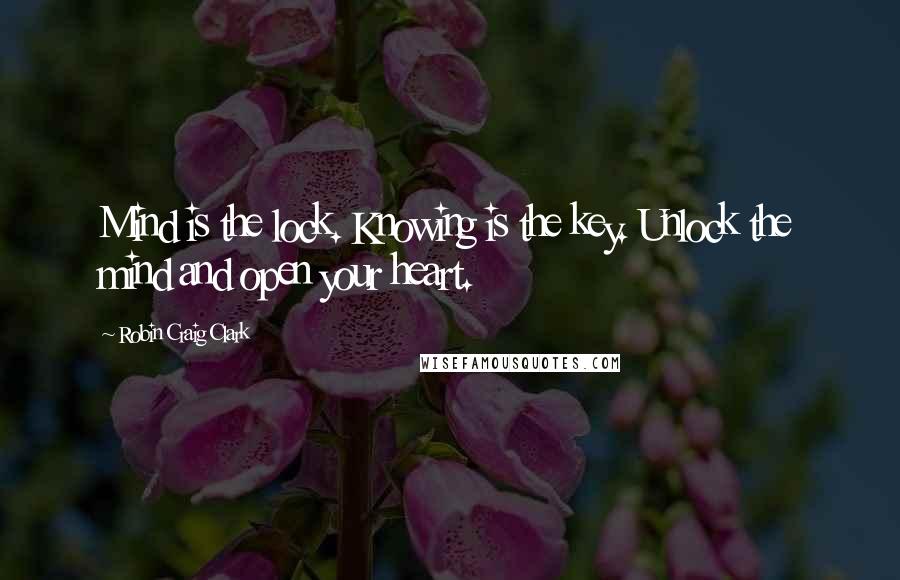 Mind is the lock. Knowing is the key. Unlock the mind and open your heart.

~ Robin Craig Clark

WISEFAMOUSQUOTES.COM